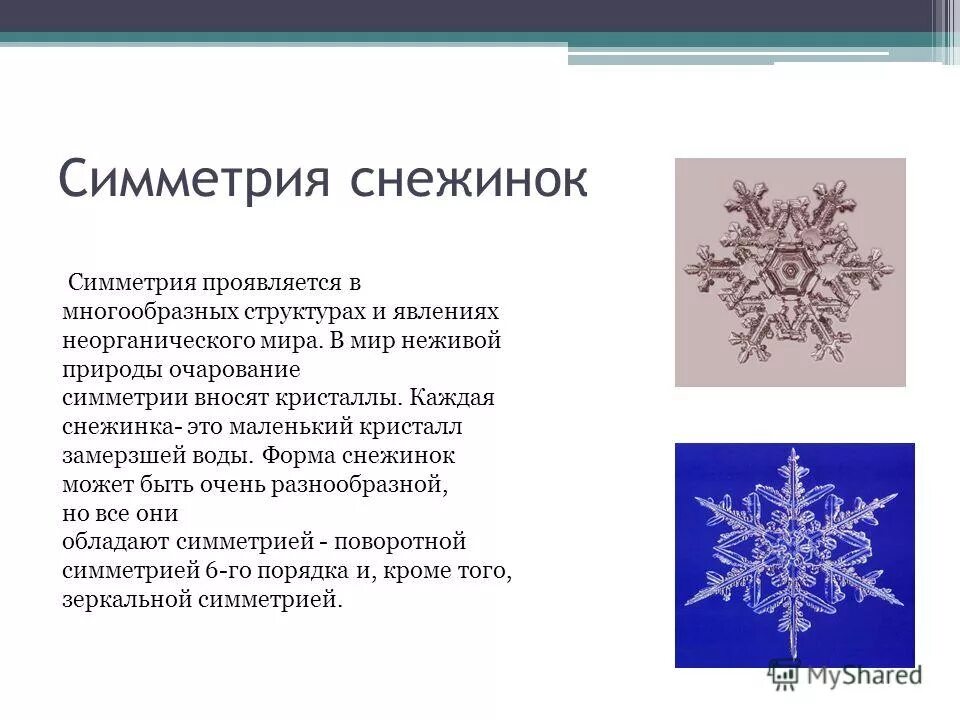 Симметрия снежинок

Симметрия проявляется в многообразных структурах и явлениях неорганического мира. В мир неживой природы очарование симметрии вносят кристаллы. Каждая снежинка- это маленький кристалл замерзшей воды. Форма снежинок может быть очень разнообразной, но все они обладают симметрией - поворотной симметрией 6-го порядка и, кроме того, зеркальной симметрией.

MyShared